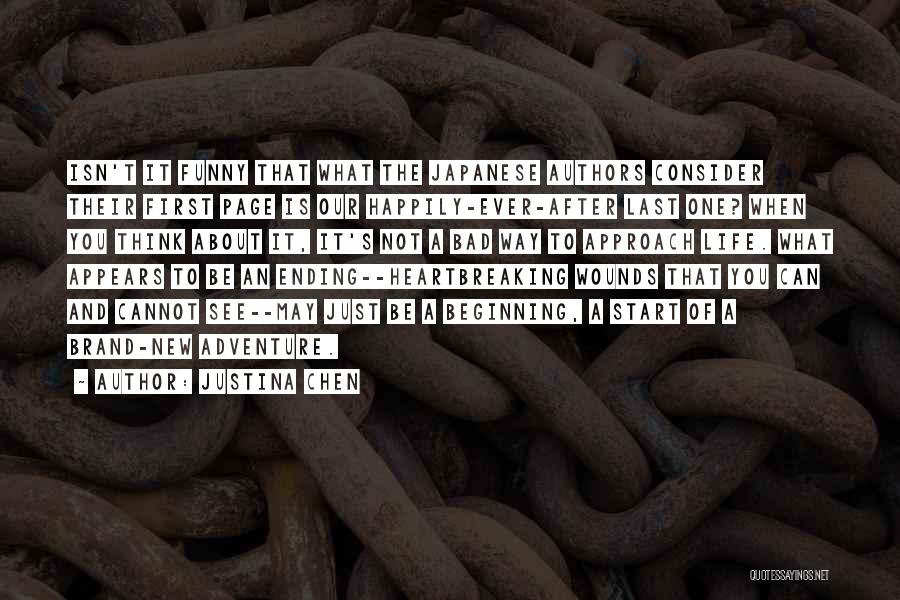 ISN'T IT FUNNY THAT WHAT THE JAPANESE AUTHORS CONSIDER THEIR FIRST PAGE IS OUR HAPPILY-EVER-AFTER LAST ONE? WHEN YOU THINK ABOUT IT, IT'S NOT A BAD WAY TO APPROACH LIFE. WHAT APPEARS TO BE AN ENDING--HEARTBREAKING WOUNDS THAT YOU CAN AND CANNOT SEE--MAY JUST BE A BEGINNING, A START OF A BRAND-NEW ADVENTURE.

~ AUTHOR: JUSTINA CHEN

QUOTESSAYINGS.NET